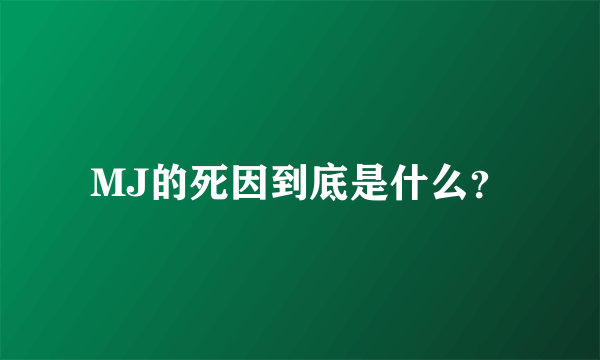 MJ的死因到底是什么?